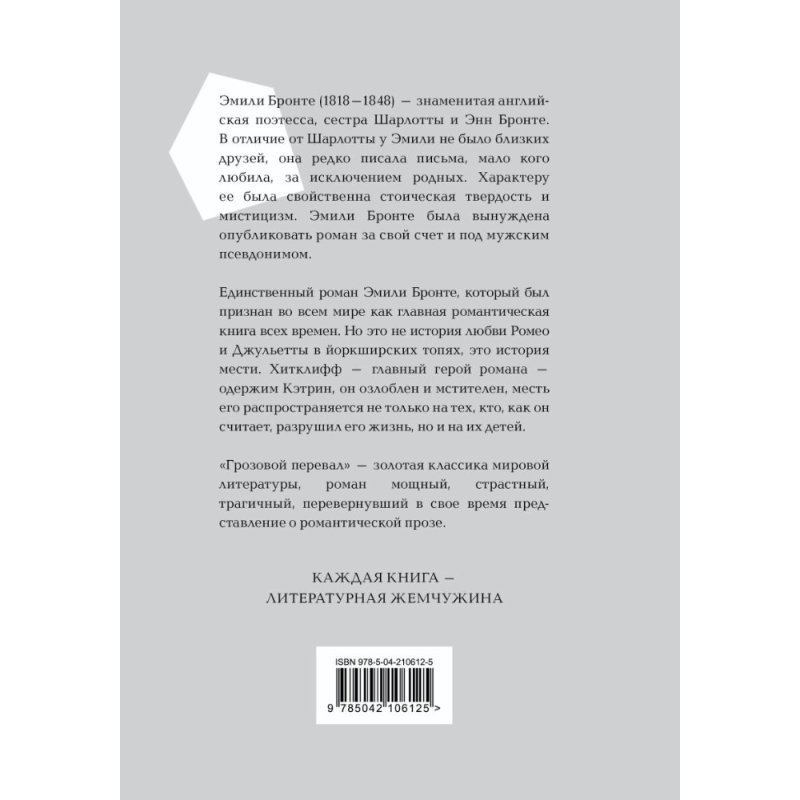 Эмили Бронте (1818—1848) — знаменитая английская поэтесса, сестра Шарлотты и Энн Бронте. В отличие от Шарлотты у Эмили не было близких друзей, она редко писала письма, мало кого любила, за исключением родных. Характеру ее была свойственна стоическая твердость и мистицизм. Эмили Бронте была вынуждена опубликовать роман за свой счет и под мужским псевдонимом.

Единственный роман Эмили Бронте, который был признан во всем мире как главная романтическая книга всех времен. Но это не история любви Ромео и Джульетты в йоркширских топях, это история мести. Хитклифф — главный герой романа — одержим Кэтрин, он озлоблен и мстителен, месть его распространяется не только на тех, кто, как он считает, разрушил его жизнь, но и на их детей.

«Грозовой перевал» — золотая классика мировой литературы, роман мощный, страстный, трагичный, перевернувший в свое время представление о романтической прозе.

КАЖДАЯ КНИГА —
ЛИТЕРАТУРНАЯ ЖЕМЧУЖИНА

ISBN 978-5-04-210612-5

9 785042 106125 >